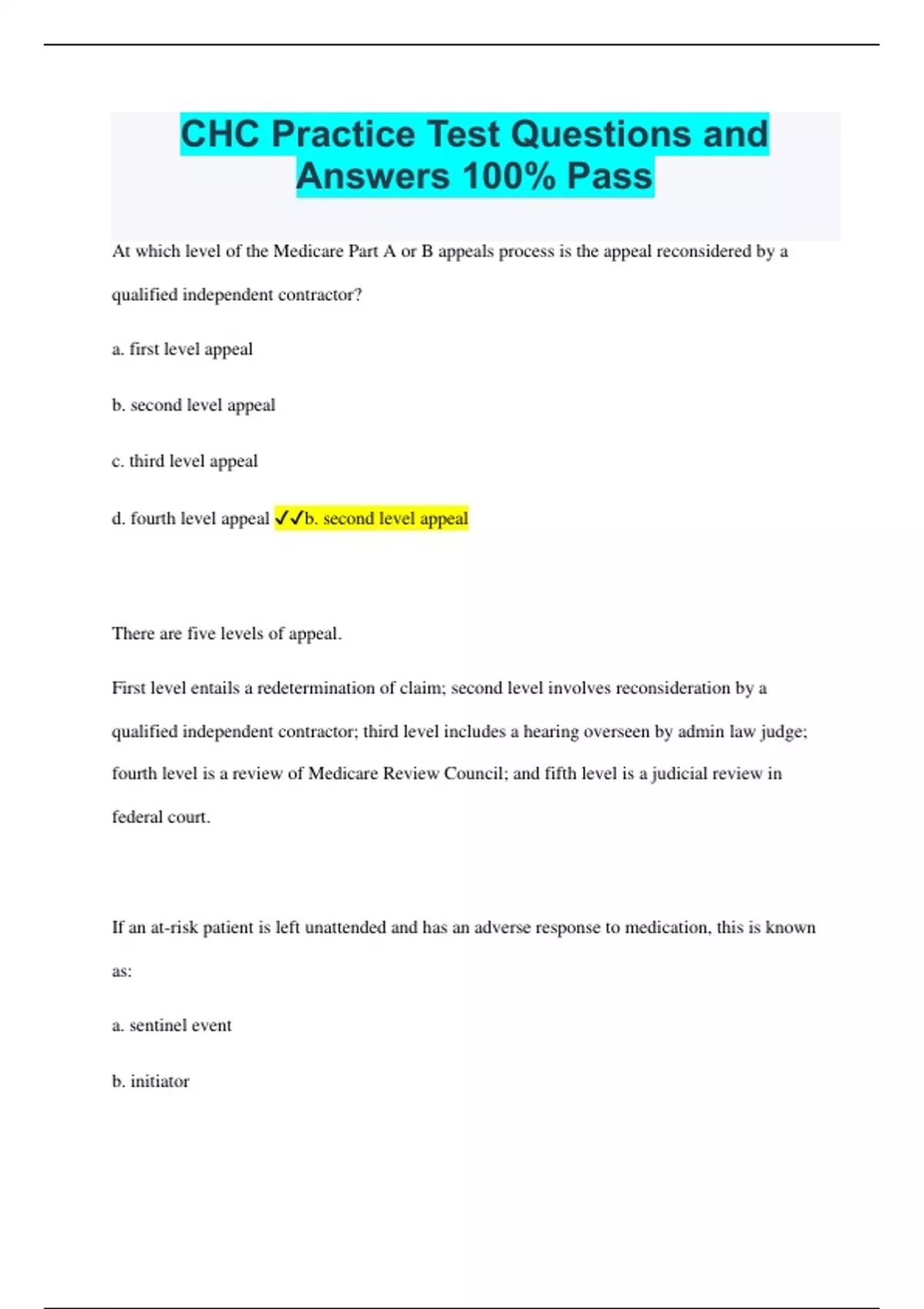 CHC Practice Test Questions and Answers 100% Pass

At which level of the Medicare Part A or B appeals process is the appeal reconsidered by a qualified independent contractor?

a. first level appeal

b. second level appeal

c. third level appeal

d. fourth level appeal ✓✓b. second level appeal

There are five levels of appeal.

First level entails a redetermination of claim; second level involves reconsideration by a qualified independent contractor; third level includes a hearing overseen by admin law judge; fourth level is a review of Medicare Review Council; and fifth level is a judicial review in federal court.

If an at-risk patient is left unattended and has an adverse response to medication, this is known as:

a. sentinel event

b. initiator